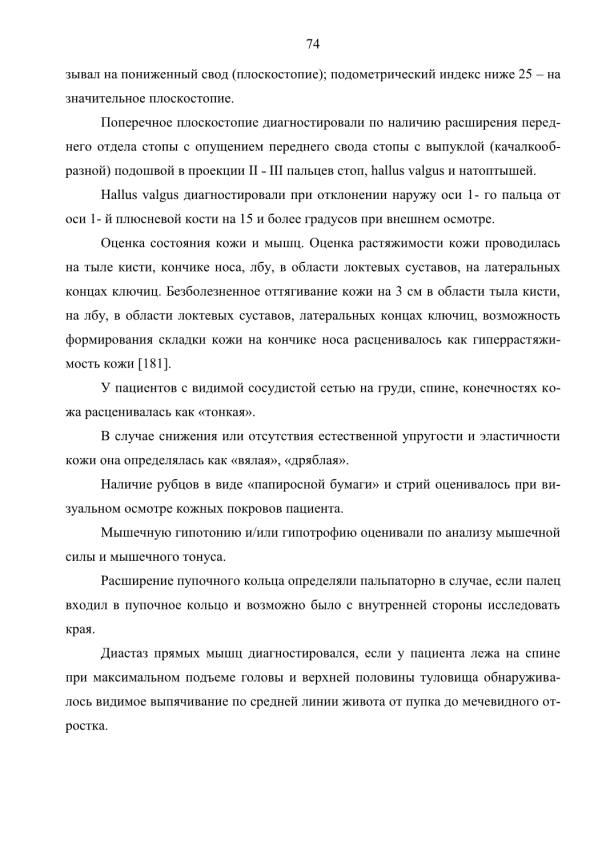 74

зывал на пониженный свод (плоскостопие); подометрический индекс ниже 25 – на значительное плоскостопие.

Поперечное плоскостопие диагностировали по наличию расширения переднего отдела стопы с опущением переднего свода стопы с выпуклой (качалкообразной) подошвой в проекции II - III пальцев стоп, hallus valgus и натоптышей.

Hallus valgus диагностировали при отклонении наружу оси 1- го пальца от оси 1- й плюсневой кости на 15 и более градусов при внешнем осмотре.

Оценка состояния кожи и мышц. Оценка растяжимости кожи проводилась на тыле кисти, кончике носа, лбу, в области локтевых суставов, на латеральных концах ключиц. Безболезненное оттягивание кожи на 3 см в области тыла кисти, на лбу, в области локтевых суставов, латеральных концах ключиц, возможность формирования складки кожи на кончике носа расценивалось как гиперрастяжимость кожи [181].

У пациентов с видимой сосудистой сетью на груди, спине, конечностях кожа расценивалась как «тонкая».

В случае снижения или отсутствия естественной упругости и эластичности кожи она определялась как «вялая», «дряблая».

Наличие рубцов в виде «папиросной бумаги» и стрий оценивалось при визуальном осмотре кожных покровов пациента.

Мышечную гипотонию и/или гипотрофию оценивали по анализу мышечной силы и мышечного тонуса.

Расширение пупочного кольца определяли пальпаторно в случае, если палец входил в пупочное кольцо и возможно было с внутренней стороны исследовать края.

Диастаз прямых мышц диагностировался, если у пациента лежа на спине при максимальном подъеме головы и верхней половины туловища обнаруживалось видимое выпячивание по средней линии живота от пупка до мечевидного отростка.